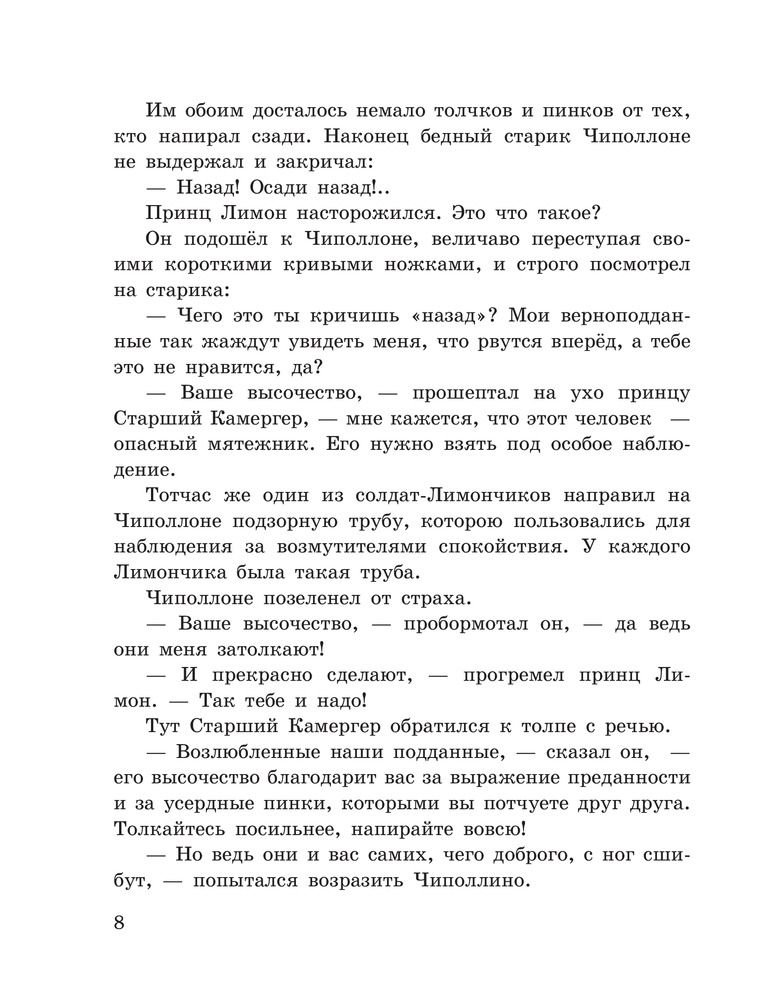 Им обоим досталось немало толчков и пинков от тех, кто напирал сзади. Наконец бедный старик Чиполлоне не выдержал и закричал:

— Назад! Осади назад!..

Принц Лимон насторожился. Это что такое?

Он подошёл к Чиполлоне, величаво переступая своими короткими кривыми ножками, и строго посмотрел на старика:

— Чего это ты кричишь «назад»? Мои верноподданные так жаждут увидеть меня, что рвутся вперёд, а тебе это не нравится, да?

— Ваше высочество, — прошептал на ухо принцу Старший Камергер, — мне кажется, что этот человек — опасный мятежник. Его нужно взять под особое наблюдение.

Тотчас же один из солдат-Лимончиков направил на Чиполлоне подзорную трубу, которою пользовались для наблюдения за возмутителями спокойствия. У каждого Лимончика была такая труба.

Чиполлоне позеленел от страха.

— Ваше высочество, — пробормотал он, — да ведь они меня затолкают!

— И прекрасно сделают, — прогремел принц Лимон. — Так тебе и надо!

Тут Старший Камергер обратился к толпе с речью.

— Возлюбленные наши подданные, — сказал он, — его высочество благодарит вас за выражение преданности и за усердные пинки, которыми вы потчуете друг друга. Толкайтесь посильнее, напирайте вовсю!

— Но ведь они и вас самих, чего доброго, с ног сшибут, — попытался возразить Чиполлино.

8